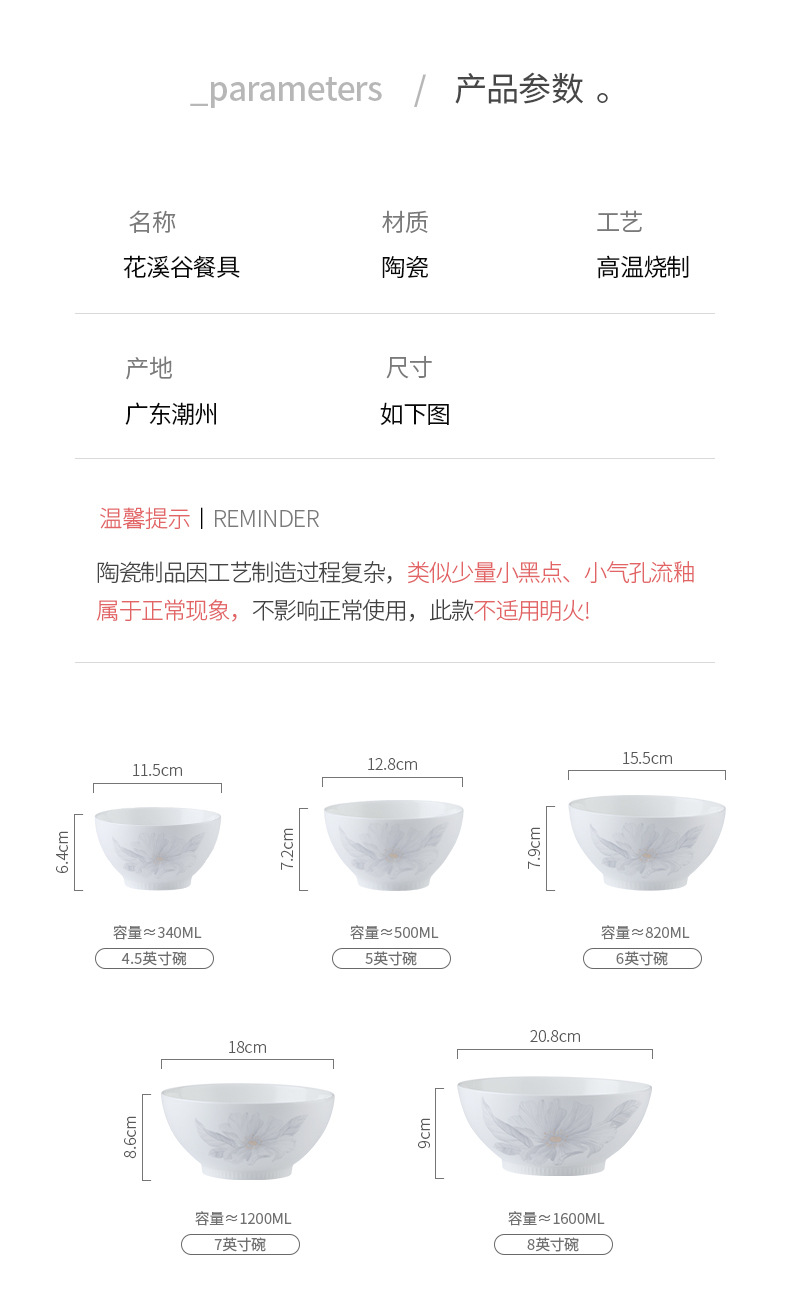 _parameters / 产品参数。

名称
花溪谷餐具

材质
陶瓷

工艺
高温烧制

产地
广东潮州

尺寸
如下图

温馨提示 | REMINDER

陶瓷制品因工艺制造过程复杂，类似少量小黑点、小气孔流釉属于正常现象，不影响正常使用，此款不适用明火!

11.5cm
6.4cm
容量≈340ML
4.5英寸碗

12.8cm
7.2cm
容量≈500ML
5英寸碗

15.5cm
7.9cm
容量≈820ML
6英寸碗

18cm
8.6cm
容量≈1200ML
7英寸碗

20.8cm
9cm
容量≈1600ML
8英寸碗